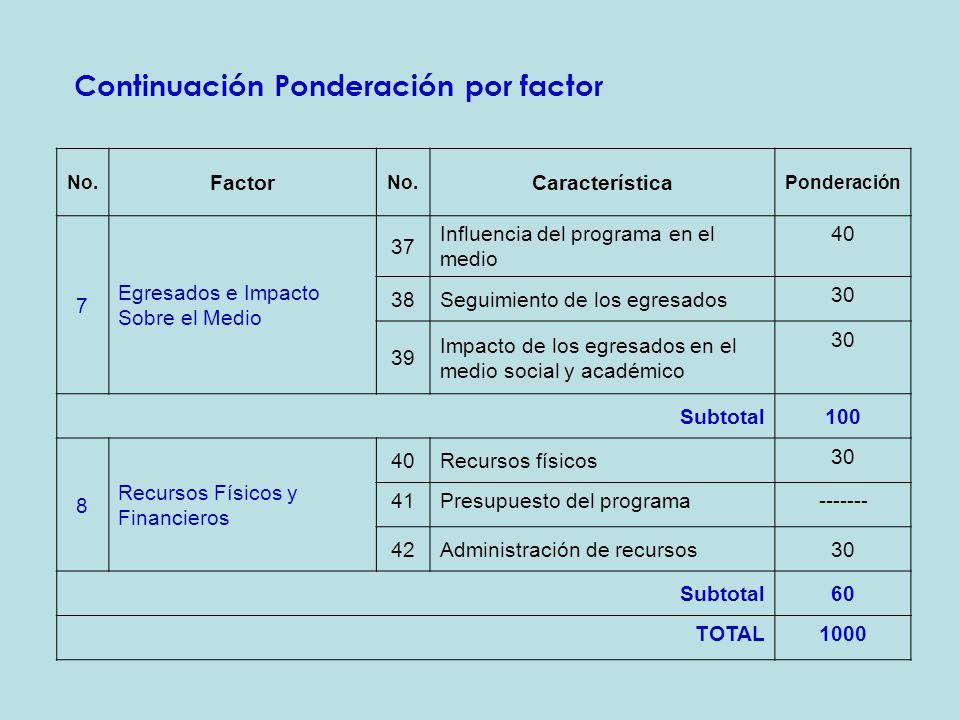 Continuación Ponderación por factor

| No. | Factor | No. | Característica | Ponderación |
|---|---|---|---|---|
| 7 | Egresados e Impacto Sobre el Medio | 37 | Influencia del programa en el medio | 40 |
| | | 38 | Seguimiento de los egresados | 30 |
| | | 39 | Impacto de los egresados en el medio social y académico | 30 |
| | | | Subtotal | 100 |
| 8 | Recursos Físicos y Financieros | 40 | Recursos físicos | 30 |
| | | 41 | Presupuesto del programa | ------- |
| | | 42 | Administración de recursos | 30 |
| | | | Subtotal | 60 |
| | | | TOTAL | 1000 |